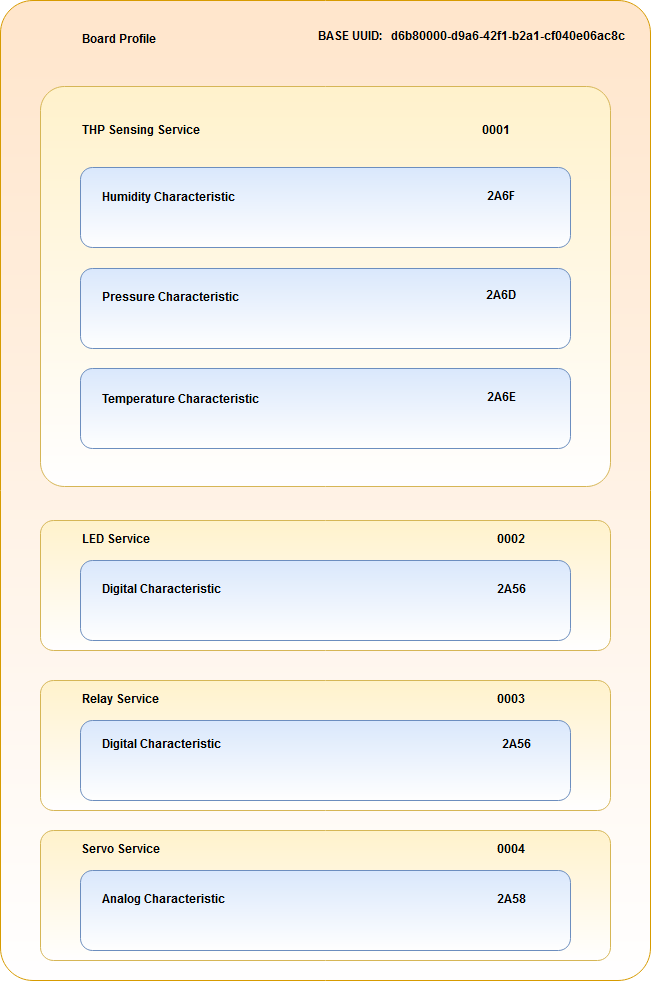 Board Profile

BASE UUID: d6b80000-d9a6-42f1-b2a1-cf040e06ac8c

THP Sensing Service 0001

Humidity Characteristic 2A6F

Pressure Characteristic 2A6D

Temperature Characteristic 2A6E

LED Service 0002

Digital Characteristic 2A56

Relay Service 0003

Digital Characteristic 2A56

Servo Service 0004

Analog Characteristic 2A58